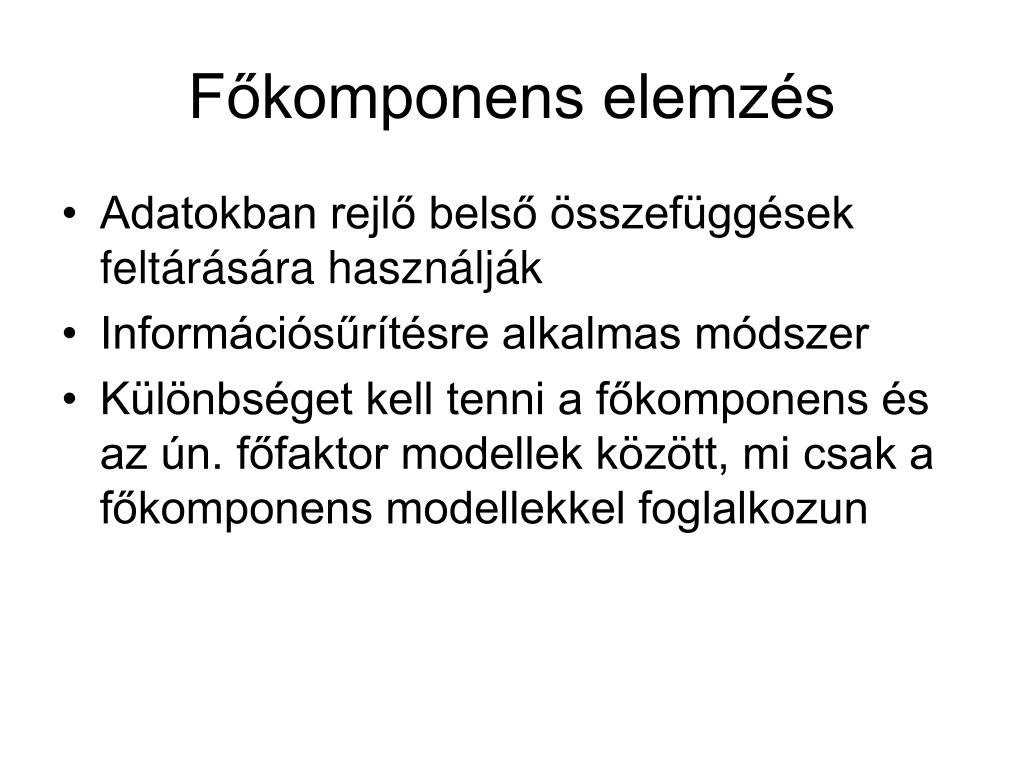 Főkomponens elemzés

• Adatokban rejlő belső összefüggések feltárására használják
• Információsűrítésre alkalmas módszer
• Különbséget kell tenni a főkomponens és az ún. főfaktor modellek között, mi csak a főkomponens modellekkel foglalkozun